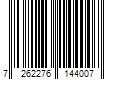 7 262276 144007